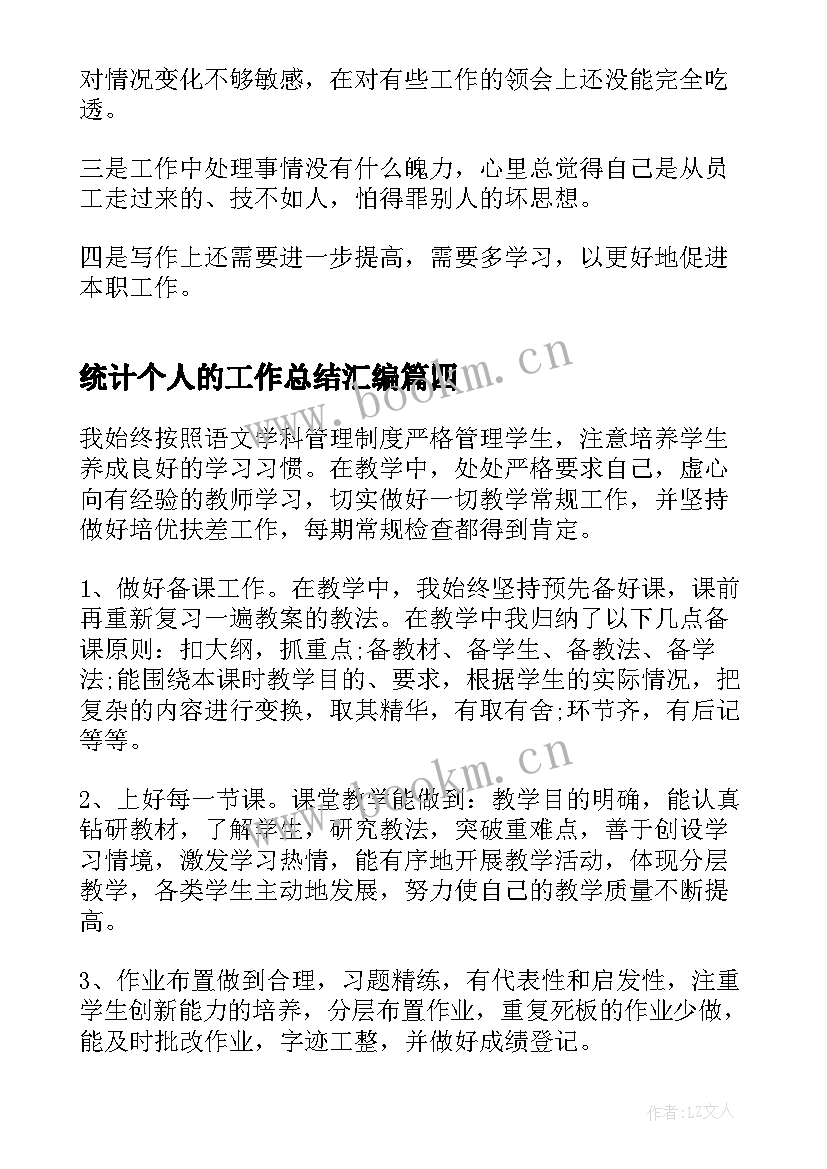 对情况变化不够敏感，在对有些工作的领会上还没能完全吃透。

三是工作中处理事情没有什么魄力，心里总觉得自己是从员工走过来的、技不如人，怕得罪别人的坏思想。

四是写作上还需要进一步提高，需要多学习，以更好地促进本职工作。

统计个人的工作总结汇编篇四

www.bookm.cn

我始终按照语文学科管理制度严格管理学生，注意培养学生养成良好的学习习惯。在教学中，处处严格要求自己，虚心向有经验的教师学习，切实做好一切教学常规工作，并坚持做好培优扶差工作，每期常规检查都得到肯定。

1、做好备课工作。在教学中，我始终坚持预先备好课，课前再重新复习一遍教案的教法。在教学中我归纳了以下几点备课原则：扣大纲，抓重点;备教材、备学生、备教法、备学法;能围绕本课时教学目的、要求，根据学生的实际情况，把复杂的内容进行变换，取其精华，有取有舍;环节齐，有后记等等。

www.bookm.cn

2、上好每一节课。课堂教学能做到：教学目的明确，能认真钻研教材，了解学生，研究教法，突破重难点，善于创设学习情境，激发学习热情，能有序地开展教学活动，体现分层教学，各类学生主动地发展，努力使自己的教学质量不断提高。

3、作业布置做到合理，习题精练，有代表性和启发性，注重学生创新能力的培养，分层布置作业，重复死板的作业少做，能及时批改作业，字迹工整，并做好成绩登记。

作者:LZ文人